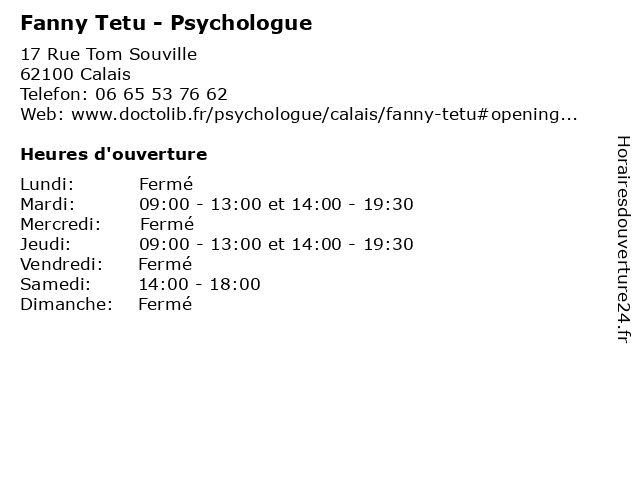 Fanny Tetu - Psychologue

17 Rue Tom Souville
62100 Calais
Telefon: 06 65 53 76 62
Web: www.doctolib.fr/psychologue/calais/fanny-tetu#opening...

Heures d'ouverture

Lundi: Fermé
Mardi: 09:00 - 13:00 et 14:00 - 19:30
Mercredi: Fermé
Jeudi: 09:00 - 13:00 et 14:00 - 19:30
Vendredi: Fermé
Samedi: 14:00 - 18:00
Dimanche: Fermé

Horairesdouverture24.fr